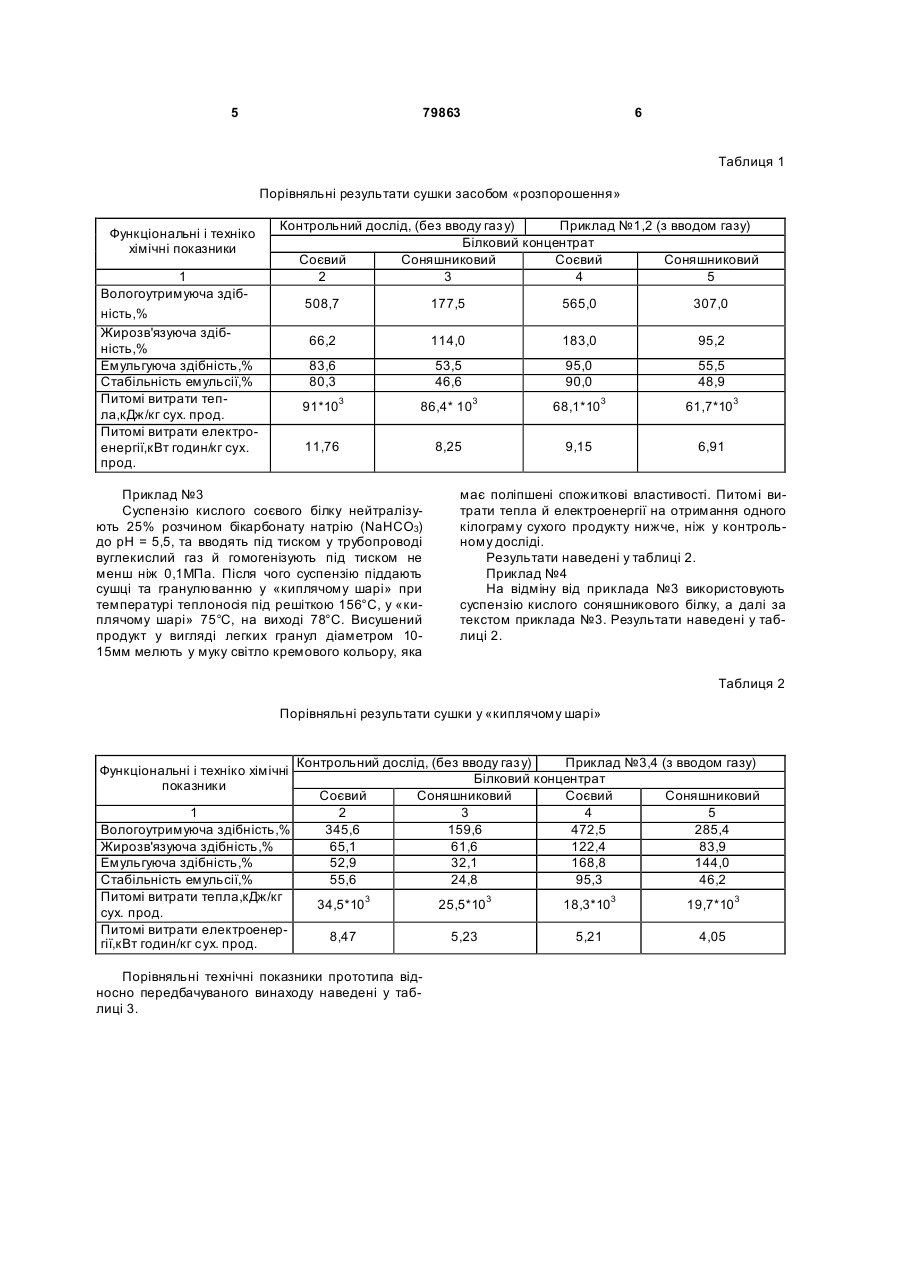 5 79863 6

Таблиця 1

Порівняльні результати сушки засобом «розпорошення»

| Функціональні і техніко хімічні показники | Контрольний дослід, (без вводу газу) | | Приклад №1,2 (з вводом газу) | |
|---|---|---|---|---|
| | Білковий концентрат | | | |
| | Соєвий | Соняшниковий | Соєвий | Соняшниковий |
| 1 | 2 | 3 | 4 | 5 |
| Вологоутримуюча здібність,% | 508,7 | 177,5 | 565,0 | 307,0 |
| Жирозв'язуюча здібність,% | 66,2 | 114,0 | 183,0 | 95,2 |
| Емульгуюча здібність,% | 83,6 | 53,5 | 95,0 | 55,5 |
| Стабільність емульсії,% | 80,3 | 46,6 | 90,0 | 48,9 |
| Питомі витрати тепла,кДж/кг сух. прод. | $91*10^3$ | $86,4*10^3$ | $68,1*10^3$ | $61,7*10^3$ |
| Питомі витрати електроенергії,кВт годин/кг сух. прод. | 11,76 | 8,25 | 9,15 | 6,91 |

Приклад №3
Суспензію кислого соєвого білку нейтралізують 25% розчином бікарбонату натрію ($NaHCO_3$) до pH = 5,5, та вводять під тиском у трубопроводі вуглекислий газ й гомогенізують під тиском не менш ніж 0,1МПа. Після чого суспензію піддають сушці та гранулюванню у «киплячому шарі» при температурі теплоносія під решіткою 156°С, у «киплячому шарі» 75°С, на виході 78°С. Висушений продукт у вигляді легких гранул діаметром 10-15мм мелють у муку світло кремового кольору, яка має поліпшені споживчі властивості. Питомі витрати тепла й електроенергії на отримання одного кілограму сухого продукту нижче, ніж у контрольному досліді.
Результати наведені у таблиці 2.
Приклад №4
На відміну від приклада №3 використовують суспензію кислого соняшникового білку, а далі за текстом приклада №3. Результати наведені у таблиці 2.

Таблиця 2

Порівняльні результати сушки у «киплячому шарі»

| Функціональні і техніко хімічні показники | Контрольний дослід, (без вводу газу) | | Приклад №3,4 (з вводом газу) | |
|---|---|---|---|---|
| | Білковий концентрат | | | |
| | Соєвий | Соняшниковий | Соєвий | Соняшниковий |
| 1 | 2 | 3 | 4 | 5 |
| Вологоутримуюча здібність,% | 345,6 | 159,6 | 472,5 | 285,4 |
| Жирозв'язуюча здібність,% | 65,1 | 61,6 | 122,4 | 83,9 |
| Емульгуюча здібність,% | 52,9 | 32,1 | 168,8 | 144,0 |
| Стабільність емульсії,% | 55,6 | 24,8 | 95,3 | 46,2 |
| Питомі витрати тепла,кДж/кг сух. прод. | $34,5*10^3$ | $25,5*10^3$ | $18,3*10^3$ | $19,7*10^3$ |
| Питомі витрати електроенергії,кВт годин/кг сух. прод. | 8,47 | 5,23 | 5,21 | 4,05 |

Порівняльні технічні показники прототипа відносно передбачуваного винаходу наведені у таблиці 3.